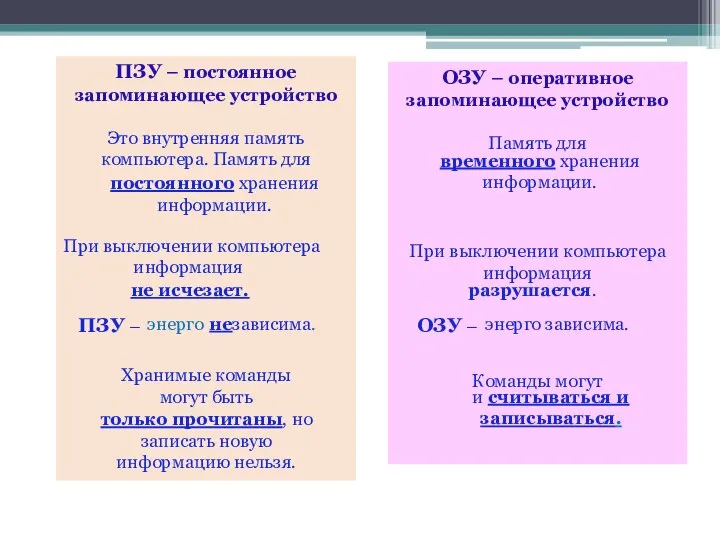 ПЗУ – постоянное запоминающее устройство

Это внутренняя память компьютера. Память для постоянного хранения информации.

При выключении компьютера информация не исчезает.

ПЗУ – энерго независима.

Хранимые команды могут быть только прочитаны, но записать новую информацию нельзя.

ОЗУ – оперативное запоминающее устройство

Память для временного хранения информации.

При выключении компьютера информация разрушается.

ОЗУ – энерго зависима.

Команды могут и считываться и записываться.